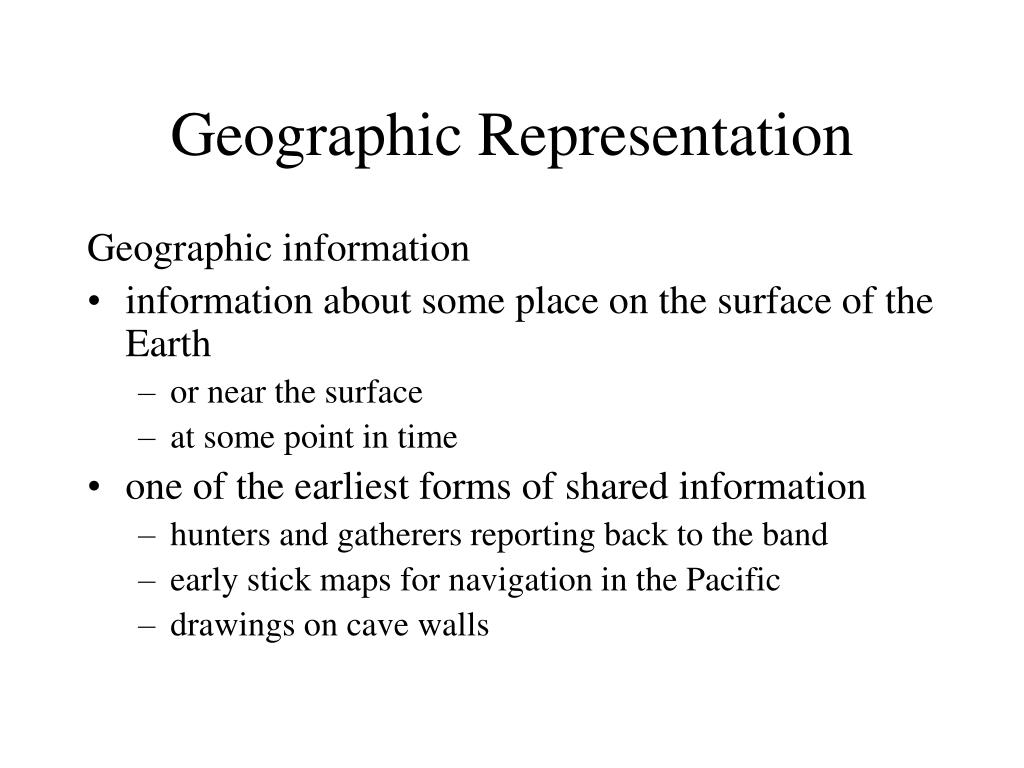 Geographic Representation

Geographic information

• information about some place on the surface of the Earth
  – or near the surface
  – at some point in time
• one of the earliest forms of shared information
  – hunters and gatherers reporting back to the band
  – early stick maps for navigation in the Pacific
  – drawings on cave walls